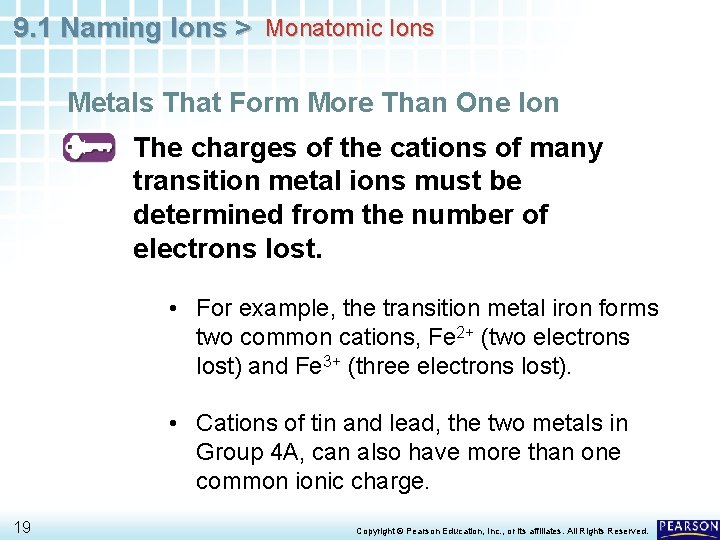 9.1 Naming Ions > Monatomic Ions

Metals That Form More Than One Ion

The charges of the cations of many transition metal ions must be determined from the number of electrons lost.

• For example, the transition metal iron forms two common cations, $Fe^{2+}$ (two electrons lost) and $Fe^{3+}$ (three electrons lost).

• Cations of tin and lead, the two metals in Group 4A, can also have more than one common ionic charge.

19

Copyright © Pearson Education, Inc., or its affiliates. All Rights Reserved.

PEARSON